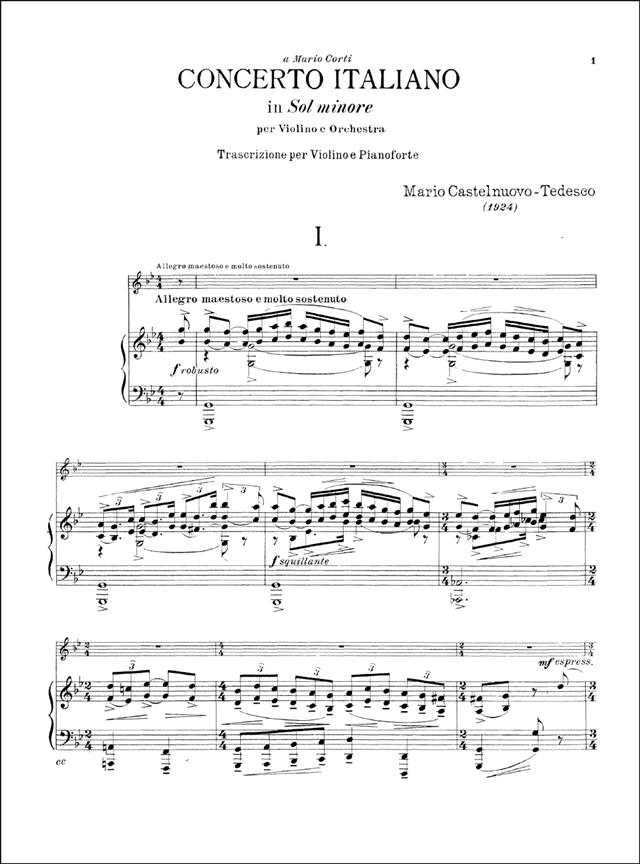 a Mario Corti

1

CONCERTO ITALIANO

in Sol minore

per Violino e Orchestra

Trascrizione per Violino e Pianoforte

Mario Castelnuovo-Tedesco
(1924)

I.

Allegro maestoso e molto sostenuto

Allegro maestoso e molto sostenuto

f robusto

f squillante

mf espress.

cc